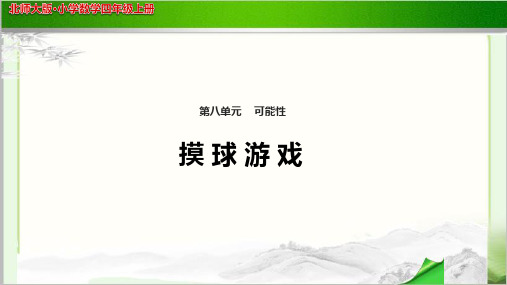 北师大版·小学数学四年级上册

第八单元　可能性

摸球游戏